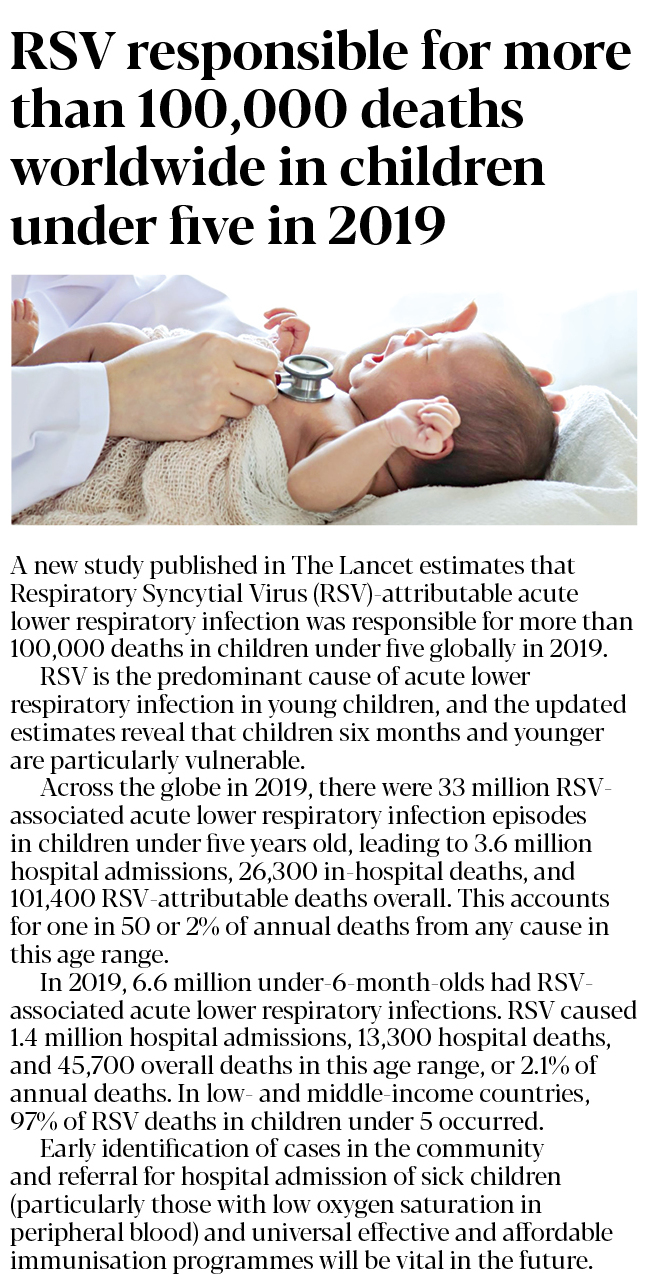 RSV responsible for more than 100,000 deaths worldwide in children under five in 2019

A new study published in The Lancet estimates that Respiratory Syncytial Virus (RSV)-attributable acute lower respiratory infection was responsible for more than 100,000 deaths in children under five globally in 2019.

RSV is the predominant cause of acute lower respiratory infection in young children, and the updated estimates reveal that children six months and younger are particularly vulnerable.

Across the globe in 2019, there were 33 million RSV-associated acute lower respiratory infection episodes in children under five years old, leading to 3.6 million hospital admissions, 26,300 in-hospital deaths, and 101,400 RSV-attributable deaths overall. This accounts for one in 50 or 2% of annual deaths from any cause in this age range.

In 2019, 6.6 million under-6-month-olds had RSV-associated acute lower respiratory infections. RSV caused 1.4 million hospital admissions, 13,300 hospital deaths, and 45,700 overall deaths in this age range, or 2.1% of annual deaths. In low- and middle-income countries, 97% of RSV deaths in children under 5 occurred.

Early identification of cases in the community and referral for hospital admission of sick children (particularly those with low oxygen saturation in peripheral blood) and universal effective and affordable immunisation programmes will be vital in the future.